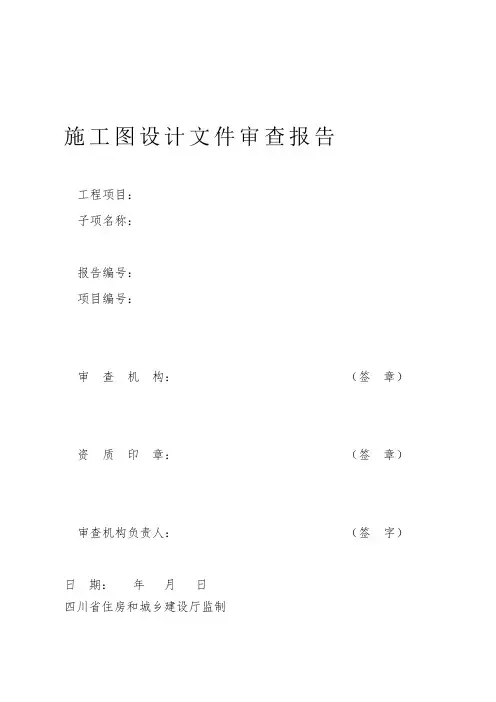 施工图设计文件审查报告

工程项目：

子项名称：

报告编号：

项目编号：

审 查 机 构： （签 章）

资 质 印 章： （签 章）

审查机构负责人： （签 字）

日 期： 年 月 日

四川省住房和城乡建设厅监制